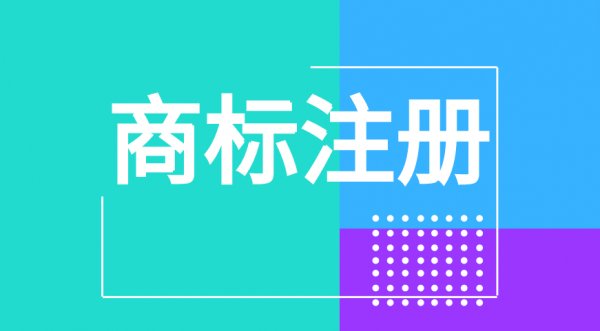 商标注册